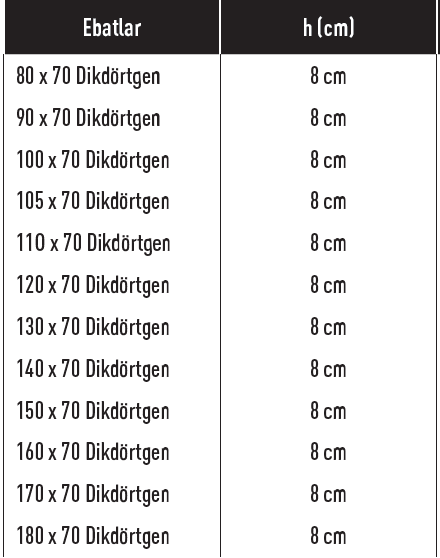 | Ebatlar | h (cm) |
|---|---|
| 80 x 70 Dikdörtgen | 8 cm |
| 90 x 70 Dikdörtgen | 8 cm |
| 100 x 70 Dikdörtgen | 8 cm |
| 105 x 70 Dikdörtgen | 8 cm |
| 110 x 70 Dikdörtgen | 8 cm |
| 120 x 70 Dikdörtgen | 8 cm |
| 130 x 70 Dikdörtgen | 8 cm |
| 140 x 70 Dikdörtgen | 8 cm |
| 150 x 70 Dikdörtgen | 8 cm |
| 160 x 70 Dikdörtgen | 8 cm |
| 170 x 70 Dikdörtgen | 8 cm |
| 180 x 70 Dikdörtgen | 8 cm |